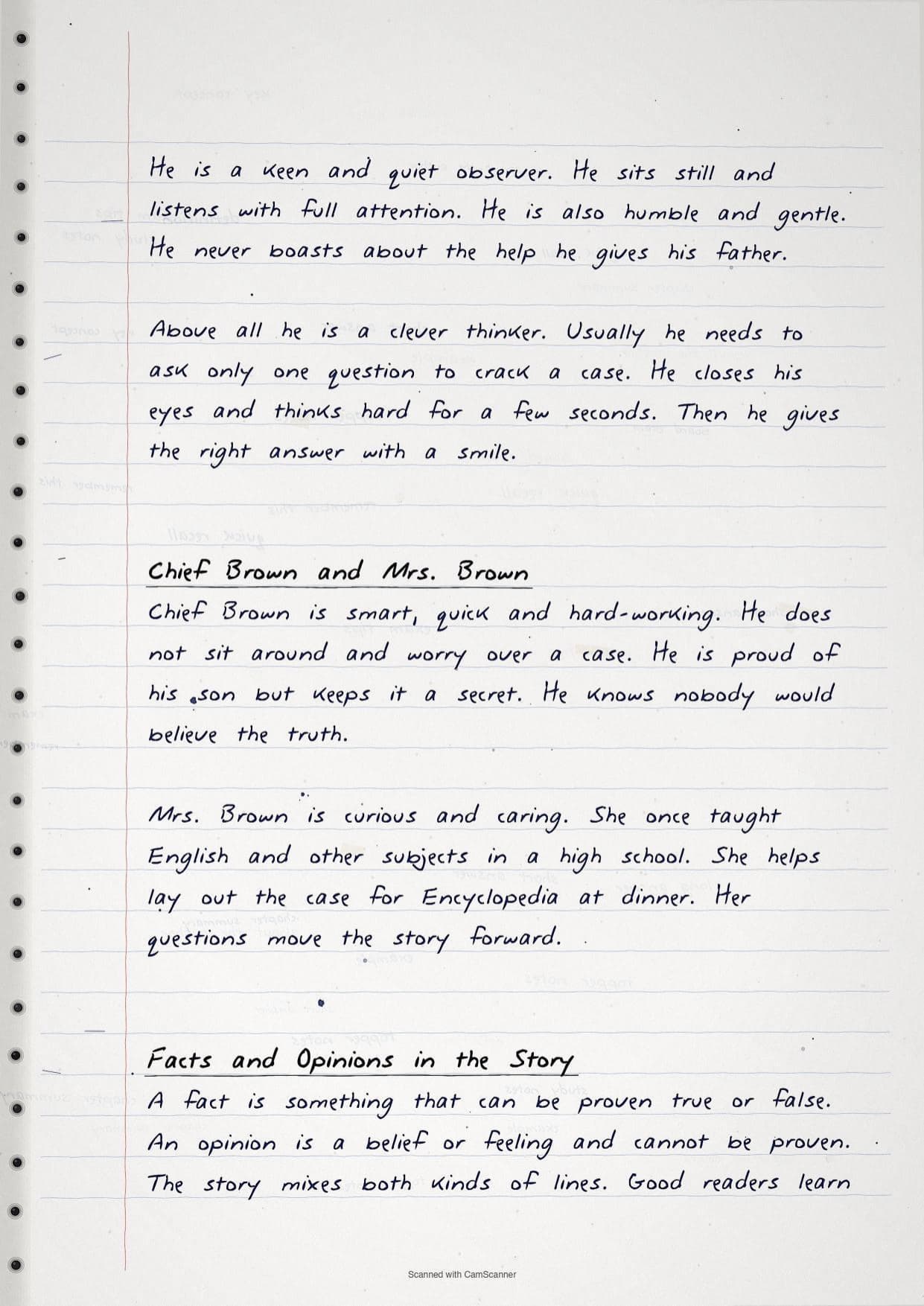 He is a keen and quiet observer. He sits still and listens with full attention. He is also humble and gentle. He never boasts about the help he gives his father.

Above all he is a clever thinker. Usually he needs to ask only one question to crack a case. He closes his eyes and thinks hard for a few seconds. Then he gives the right answer with a smile.

Chief Brown and Mrs. Brown
Chief Brown is smart, quick and hard-working. He does not sit around and worry over a case. He is proud of his son but keeps it a secret. He knows nobody would believe the truth.

Mrs. Brown is curious and caring. She once taught English and other subjects in a high school. She helps lay out the case for Encyclopedia at dinner. Her questions move the story forward.

Facts and Opinions in the Story
A fact is something that can be proven true or false. An opinion is a belief or feeling and cannot be proven. The story mixes both kinds of lines. Good readers learn

Scanned with CamScanner